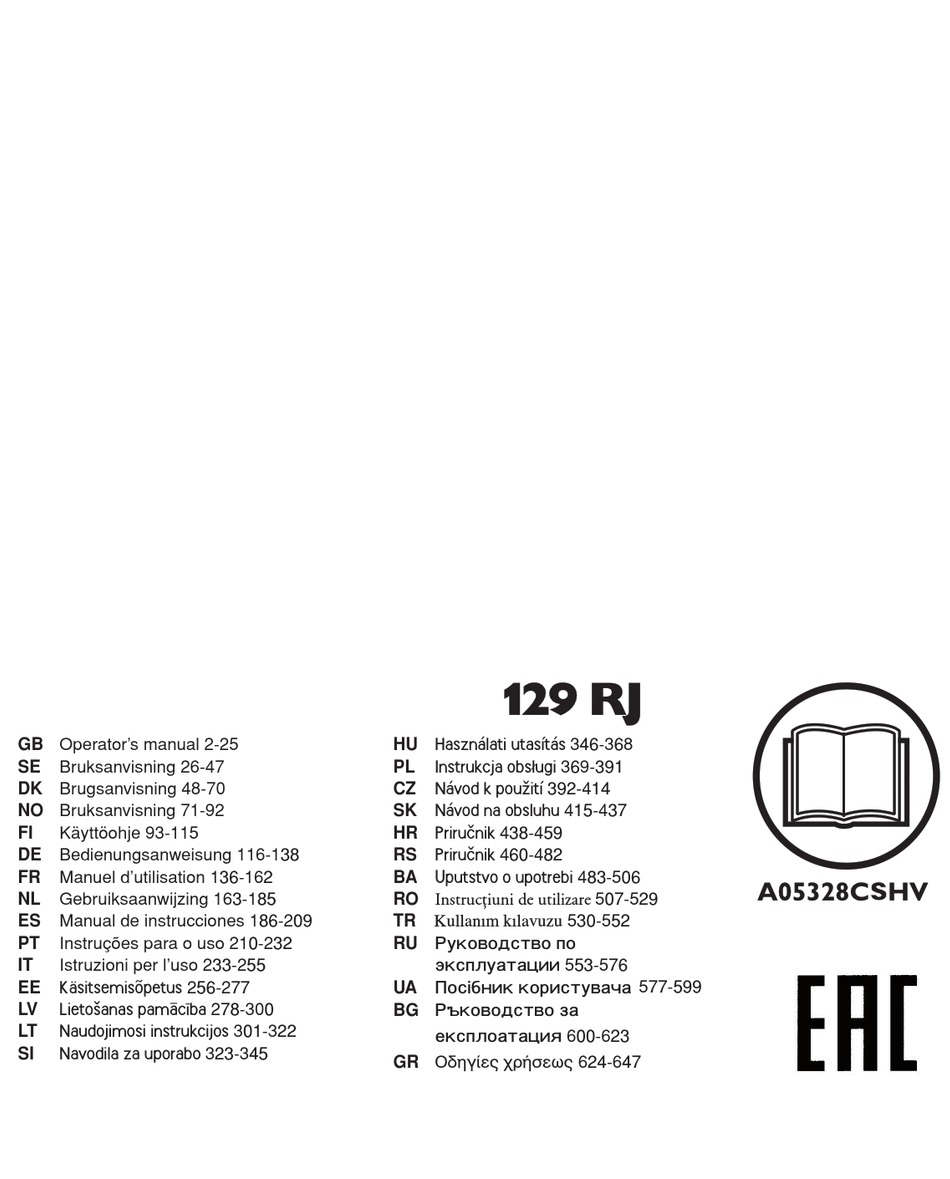 129 RJ

GB Operator's manual 2-25
SE Bruksanvisning 26-47
DK Brugsanvisning 48-70
NO Bruksanvisning 71-92
FI Käyttöohje 93-115
DE Bedienungsanweisung 116-138
FR Manuel d'utilisation 136-162
NL Gebruiksaanwijzing 163-185
ES Manual de instrucciones 186-209
PT Instruções para o uso 210-232
IT Istruzioni per l'uso 233-255
EE Käsitsemisõpetus 256-277
LV Lietošanas pamācība 278-300
LT Naudojimosi instrukcijos 301-322
SI Navodila za uporabo 323-345

HU Használati utasítás 346-368
PL Instrukcja obsługi 369-391
CZ Návod k použití 392-414
SK Návod na obsluhu 415-437
HR Priručnik 438-459
RS Priručnik 460-482
BA Uputstvo o upotrebi 483-506
RO Instrucţiuni de utilizare 507-529
TR Kullanım kılavuzu 530-552
RU Руководство по эксплуатации 553-576
UA Посібник користувача 577-599
BG Ръководство за експлоатация 600-623
GR Οδηγίες χρήσεως 624-647

A05328CSHV

EAC